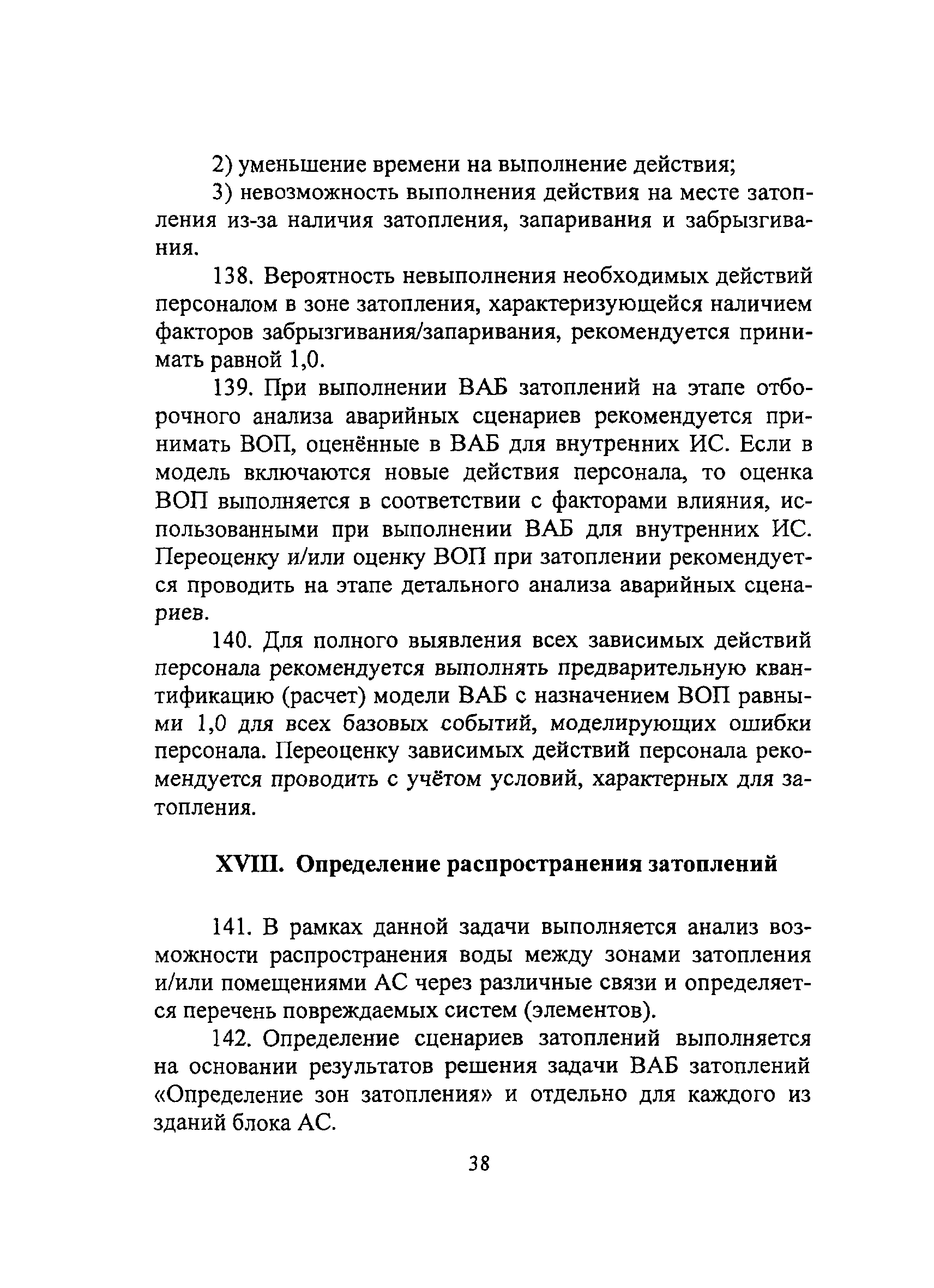 2) уменьшение времени на выполнение действия;

3) невозможность выполнения действия на месте затопления из-за наличия затопления, запаривания и забрызгивания.

138. Вероятность невыполнения необходимых действий персоналом в зоне затопления, характеризующейся наличием факторов забрызгивания/запаривания, рекомендуется принимать равной 1,0.

139. При выполнении ВАБ затоплений на этапе отборочного анализа аварийных сценариев рекомендуется принимать ВОП, оценённые в ВАБ для внутренних ИС. Если в модель включаются новые действия персонала, то оценка ВОП выполняется в соответствии с факторами влияния, использованными при выполнении ВАБ для внутренних ИС. Переоценку и/или оценку ВОП при затоплении рекомендуется проводить на этапе детального анализа аварийных сценариев.

140. Для полного выявления всех зависимых действий персонала рекомендуется выполнять предварительную квантификацию (расчет) модели ВАБ с назначением ВОП равными 1,0 для всех базовых событий, моделирующих ошибки персонала. Переоценку зависимых действий персонала рекомендуется проводить с учётом условий, характерных для затопления.

XVIII. Определение распространения затоплений

141. В рамках данной задачи выполняется анализ возможности распространения воды между зонами затопления и/или помещениями АС через различные связи и определяется перечень повреждаемых систем (элементов).

142. Определение сценариев затоплений выполняется на основании результатов решения задачи ВАБ затоплений «Определение зон затопления» и отдельно для каждого из зданий блока АС.

38